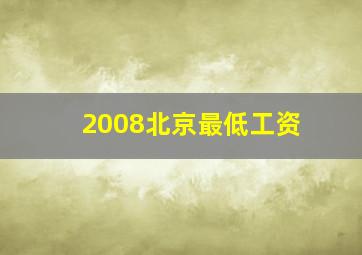 2008北京最低工资